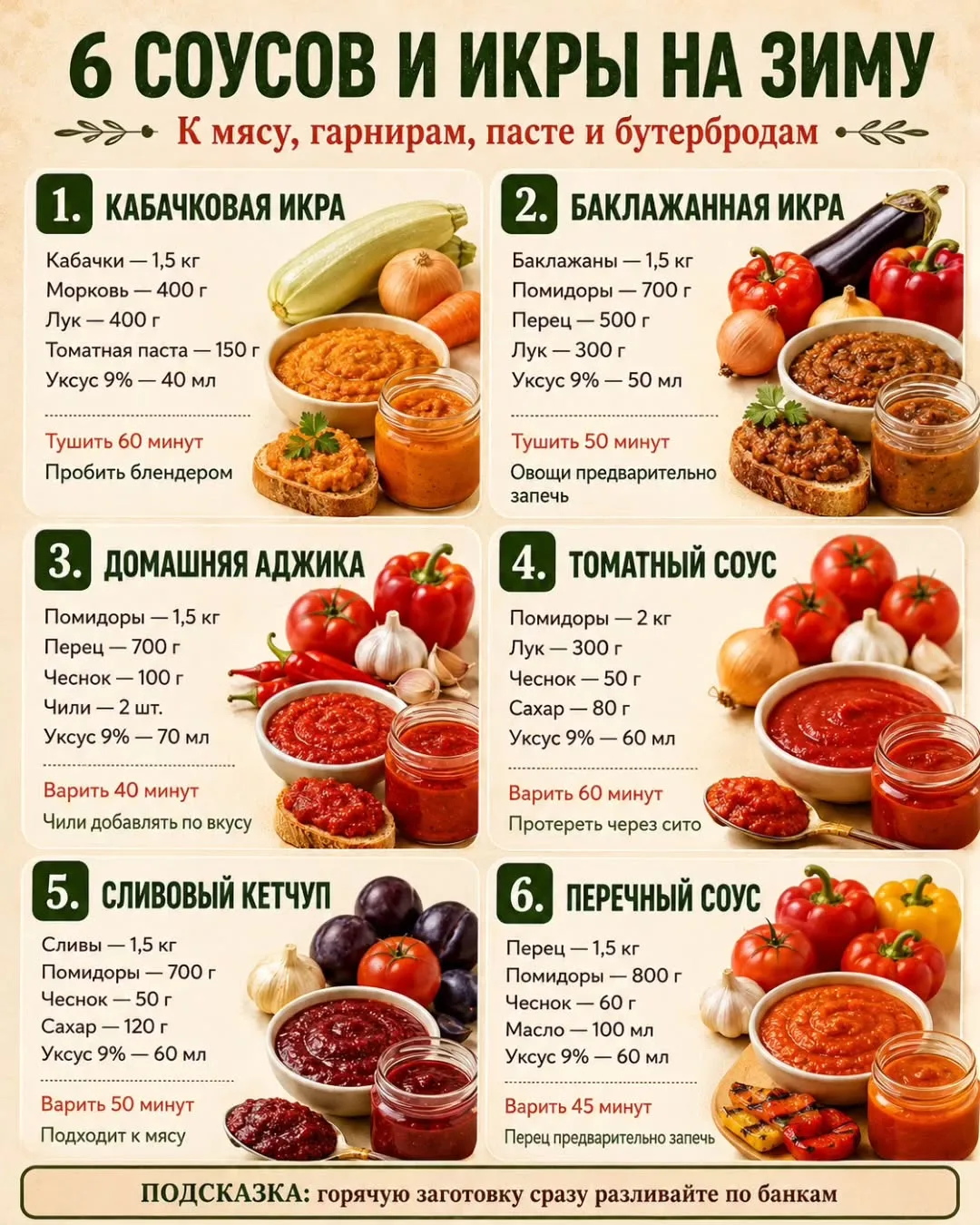 6 СОУСОВ И ИКРЫ НА ЗИМУ

К мясу, гарнирам, пасте и бутербродам

1. КАБАЧКОВАЯ ИКРА

Кабачки — 1,5 кг
Морковь — 400 г
Лук — 400 г
Томатная паста — 150 г
Уксус 9% — 40 мл

Тушить 60 минут
Пробить блендером

2. БАКЛАЖАННАЯ ИКРА

Баклажаны — 1,5 кг
Помидоры — 700 г
Перец — 500 г
Лук — 300 г
Уксус 9% — 50 мл

Тушить 50 минут
Овощи предварительно запечь

3. ДОМАШНЯЯ АДЖИКА

Помидоры — 1,5 кг
Перец — 700 г
Чеснок — 100 г
Чили — 2 шт.
Уксус 9% — 70 мл

Варить 40 минут
Чили добавлять по вкусу

4. ТОМАТНЫЙ СОУС

Помидоры — 2 кг
Лук — 300 г
Чеснок — 50 г
Сахар — 80 г
Уксус 9% — 60 мл

Варить 60 минут
Протереть через сито

5. СЛИВОВЫЙ КЕТЧУП

Сливы — 1,5 кг
Помидоры — 700 г
Чеснок — 50 г
Сахар — 120 г
Уксус 9% — 60 мл

Варить 50 минут
Подходит к мясу

6. ПЕРЕЧНЫЙ СОУС

Перец — 1,5 кг
Помидоры — 800 г
Чеснок — 60 г
Масло — 100 мл
Уксус 9% — 60 мл

Варить 45 минут
Перец предварительно запечь

ПОДСКАЗКА: горячую заготовку сразу разливайте по банкам